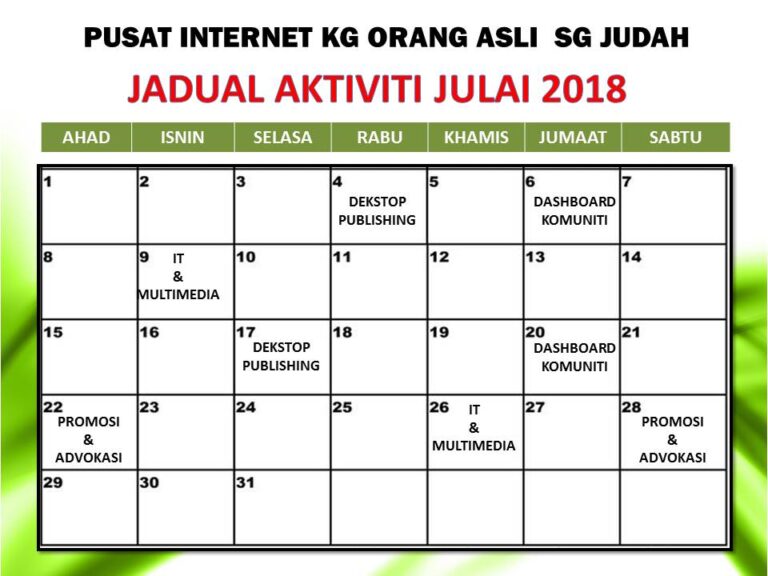 PUSAT INTERNET KG ORANG ASLI SG JUDAH

JADUAL AKTIVITI JULAI 2018

| AHAD | ISNIN | SELASA | RABU | KHAMIS | JUMAAT | SABTU |
|---|---|---|---|---|---|---|
| 1 | 2 | 3 | 4 DEKSTOP PUBLISHING | 5 | 6 DASHBOARD KOMUNITI | 7 |
| 8 | 9 IT & MULTIMEDIA | 10 | 11 | 12 | 13 | 14 |
| 15 | 16 | 17 DEKSTOP PUBLISHING | 18 | 19 | 20 DASHBOARD KOMUNITI | 21 |
| 22 PROMOSI & ADVOKASI | 23 | 24 | 25 | 26 IT & MULTIMEDIA | 27 | 28 PROMOSI & ADVOKASI |
| 29 | 30 | 31 | | | | |